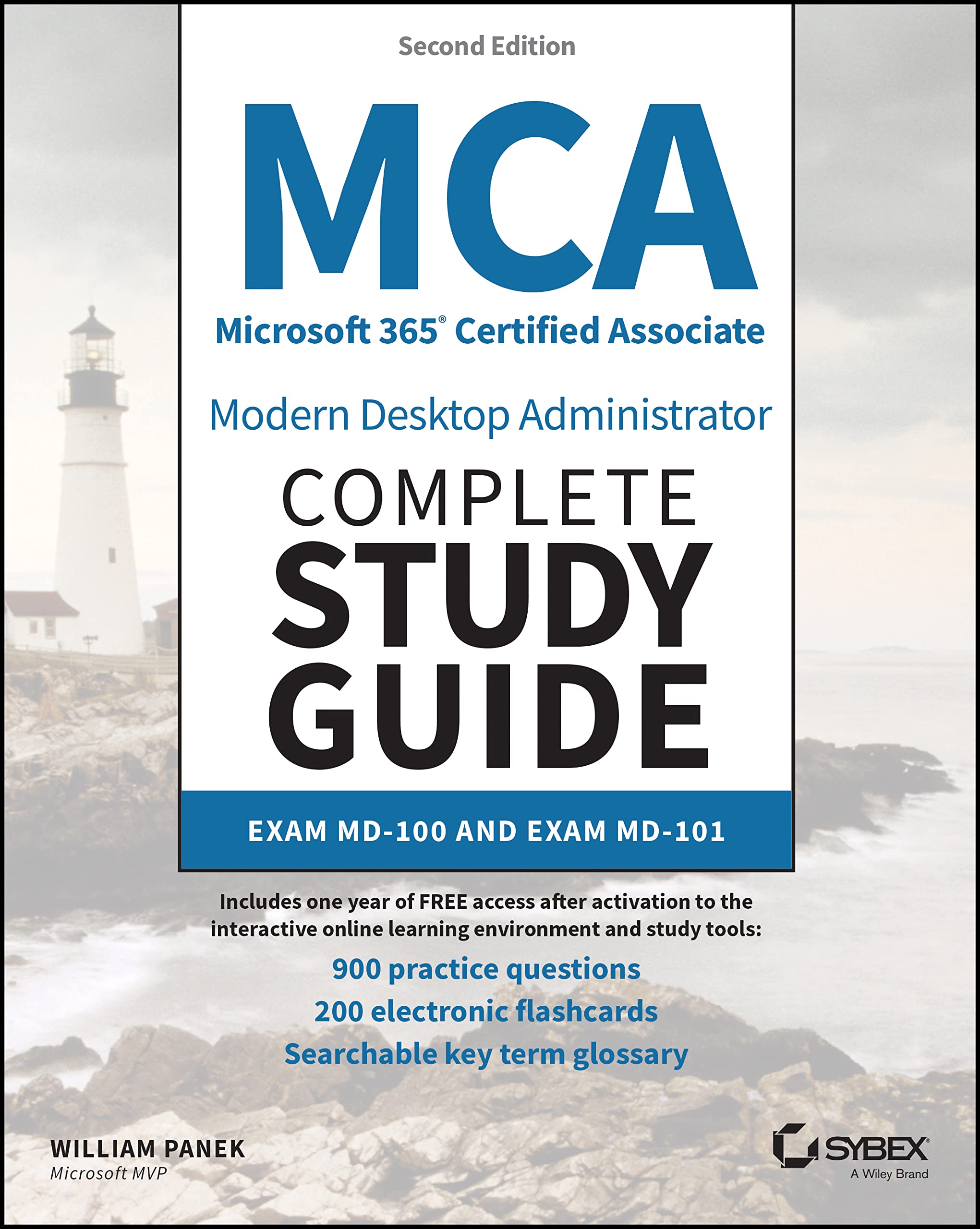 Second Edition

MCA

Microsoft 365® Certified Associate

Modern Desktop Administrator

COMPLETE
STUDY
GUIDE

EXAM MD-100 AND EXAM MD-101

Includes one year of FREE access after activation to the interactive online learning environment and study tools:

900 practice questions
200 electronic flashcards
Searchable key term glossary

WILLIAM PANEK
Microsoft MVP

SYBEX
A Wiley Brand